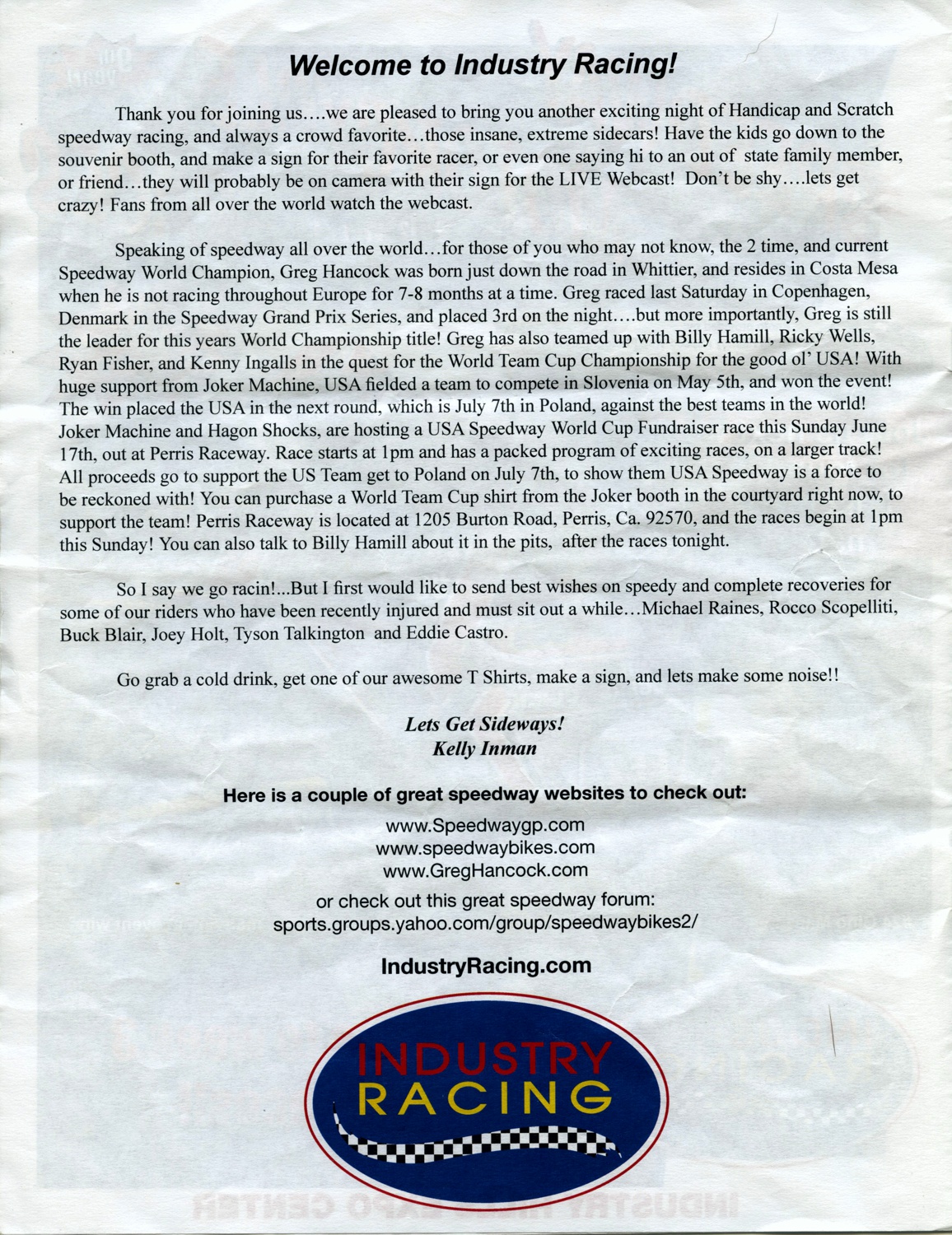 Welcome to Industry Racing!

Thank you for joining us….we are pleased to bring you another exciting night of Handicap and Scratch speedway racing, and always a crowd favorite…those insane, extreme sidecars! Have the kids go down to the souvenir booth, and make a sign for their favorite racer, or even one saying hi to an out of state family member, or friend…they will probably be on camera with their sign for the LIVE Webcast! Don't be shy….lets get crazy! Fans from all over the world watch the webcast.

Speaking of speedway all over the world…for those of you who may not know, the 2 time, and current Speedway World Champion, Greg Hancock was born just down the road in Whittier, and resides in Costa Mesa when he is not racing throughout Europe for 7-8 months at a time. Greg raced last Saturday in Copenhagen, Denmark in the Speedway Grand Prix Series, and placed 3rd on the night….but more importantly, Greg is still the leader for this years World Championship title! Greg has also teamed up with Billy Hamill, Ricky Wells, Ryan Fisher, and Kenny Ingalls in the quest for the World Team Cup Championship for the good ol' USA! With huge support from Joker Machine, USA fielded a team to compete in Slovenia on May 5th, and won the event! The win placed the USA in the next round, which is July 7th in Poland, against the best teams in the world! Joker Machine and Hagon Shocks, are hosting a USA Speedway World Cup Fundraiser race this Sunday June 17th, out at Perris Raceway. Race starts at 1pm and has a packed program of exciting races, on a larger track! All proceeds go to support the US Team get to Poland on July 7th, to show them USA Speedway is a force to be reckoned with! You can purchase a World Team Cup shirt from the Joker booth in the courtyard right now, to support the team! Perris Raceway is located at 1205 Burton Road, Perris, Ca. 92570, and the races begin at 1pm this Sunday! You can also talk to Billy Hamill about it in the pits, after the races tonight.

So I say we go racin!...But I first would like to send best wishes on speedy and complete recoveries for some of our riders who have been recently injured and must sit out a while…Michael Raines, Rocco Scopelliti, Buck Blair, Joey Holt, Tyson Talkington and Eddie Castro.

Go grab a cold drink, get one of our awesome T Shirts, make a sign, and lets make some noise!!

Lets Get Sideways!
Kelly Inman

Here is a couple of great speedway websites to check out:

www.Speedwaygp.com
www.speedwaybikes.com
www.GregHancock.com

or check out this great speedway forum:
sports.groups.yahoo.com/group/speedwaybikes2/

IndustryRacing.com

INDUSTRY RACING